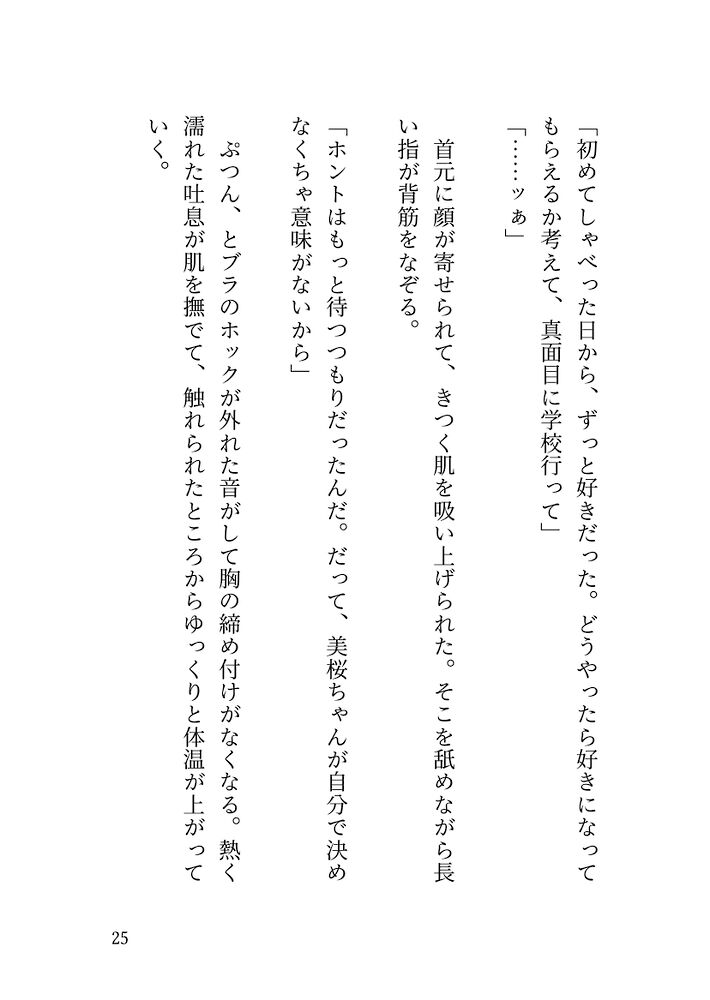 「初めてしゃべった日から、ずっと好きだった。どうやったら好きになってもらえるか考えて、真面目に学校行って」

「……ッぁ」

首元に顔が寄せられて、きつく肌を吸い上げられた。そこを舐めながら長い指が背筋をなぞる。

「ホントはもっと待つつもりだったんだ。だって、美桜ちゃんが自分で決めなくちゃ意味がないから」

ぷつん、とブラのホックが外れた音がして胸の締め付けがなくなる。熱く濡れた吐息が肌を撫でて、触れられたところからゆっくりと体温が上がっていく。

25